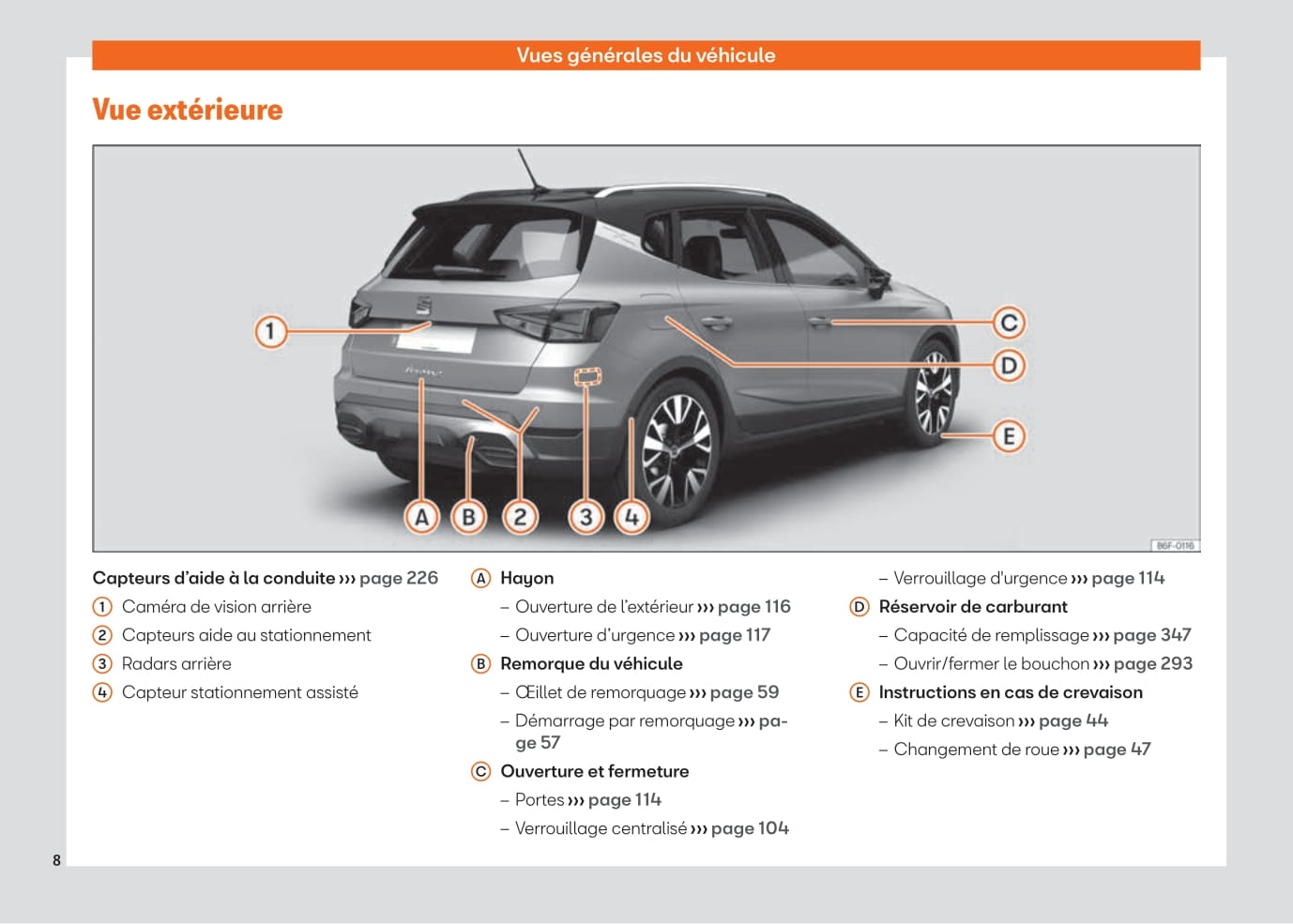 Vues générales du véhicule

Vue extérieure

1

C

D

E

A B 2 3 4

B6F-0116

Capteurs d'aide à la conduite ››› page 226

① Caméra de vision arrière

② Capteurs aide au stationnement

③ Radars arrière

④ Capteur stationnement assisté

Ⓐ Hayon

– Ouverture de l'extérieur ››› page 116

– Ouverture d'urgence ››› page 117

Ⓑ Remorque du véhicule

– Œillet de remorquage ››› page 59

– Démarrage par remorquage ››› page 57

Ⓒ Ouverture et fermeture

– Portes ››› page 114

– Verrouillage centralisé ››› page 104

– Verrouillage d'urgence ››› page 114

Ⓓ Réservoir de carburant

– Capacité de remplissage ››› page 347

– Ouvrir/fermer le bouchon ››› page 293

Ⓔ Instructions en cas de crevaison

– Kit de crevaison ››› page 44

– Changement de roue ››› page 47

8